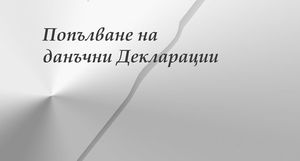 Попълване на
данъчни Декларации